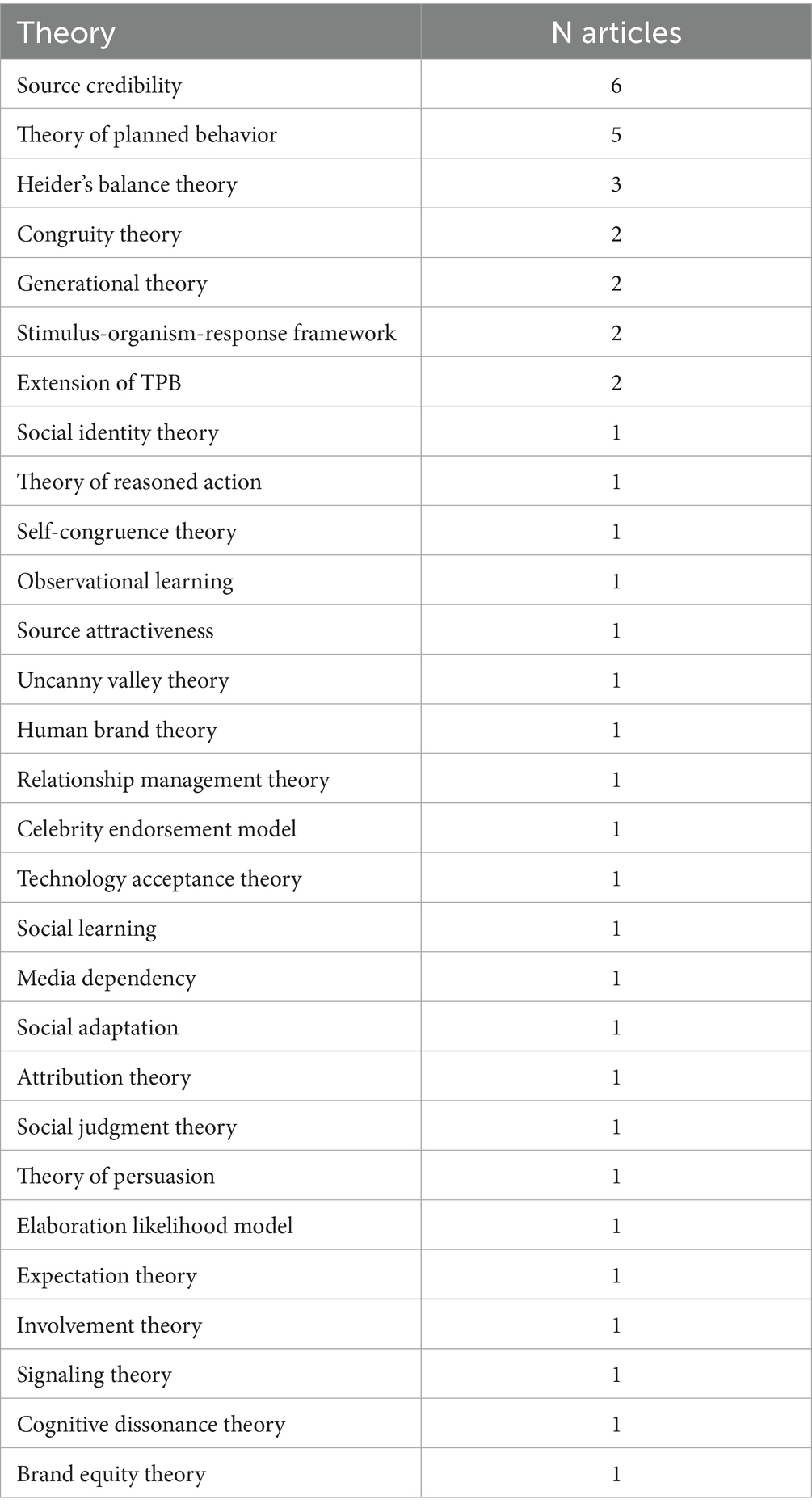 | Theory | N articles |
|---|---|
| Source credibility | 6 |
| Theory of planned behavior | 5 |
| Heider's balance theory | 3 |
| Congruity theory | 2 |
| Generational theory | 2 |
| Stimulus-organism-response framework | 2 |
| Extension of TPB | 2 |
| Social identity theory | 1 |
| Theory of reasoned action | 1 |
| Self-congruence theory | 1 |
| Observational learning | 1 |
| Source attractiveness | 1 |
| Uncanny valley theory | 1 |
| Human brand theory | 1 |
| Relationship management theory | 1 |
| Celebrity endorsement model | 1 |
| Technology acceptance theory | 1 |
| Social learning | 1 |
| Media dependency | 1 |
| Social adaptation | 1 |
| Attribution theory | 1 |
| Social judgment theory | 1 |
| Theory of persuasion | 1 |
| Elaboration likelihood model | 1 |
| Expectation theory | 1 |
| Involvement theory | 1 |
| Signaling theory | 1 |
| Cognitive dissonance theory | 1 |
| Brand equity theory | 1 |